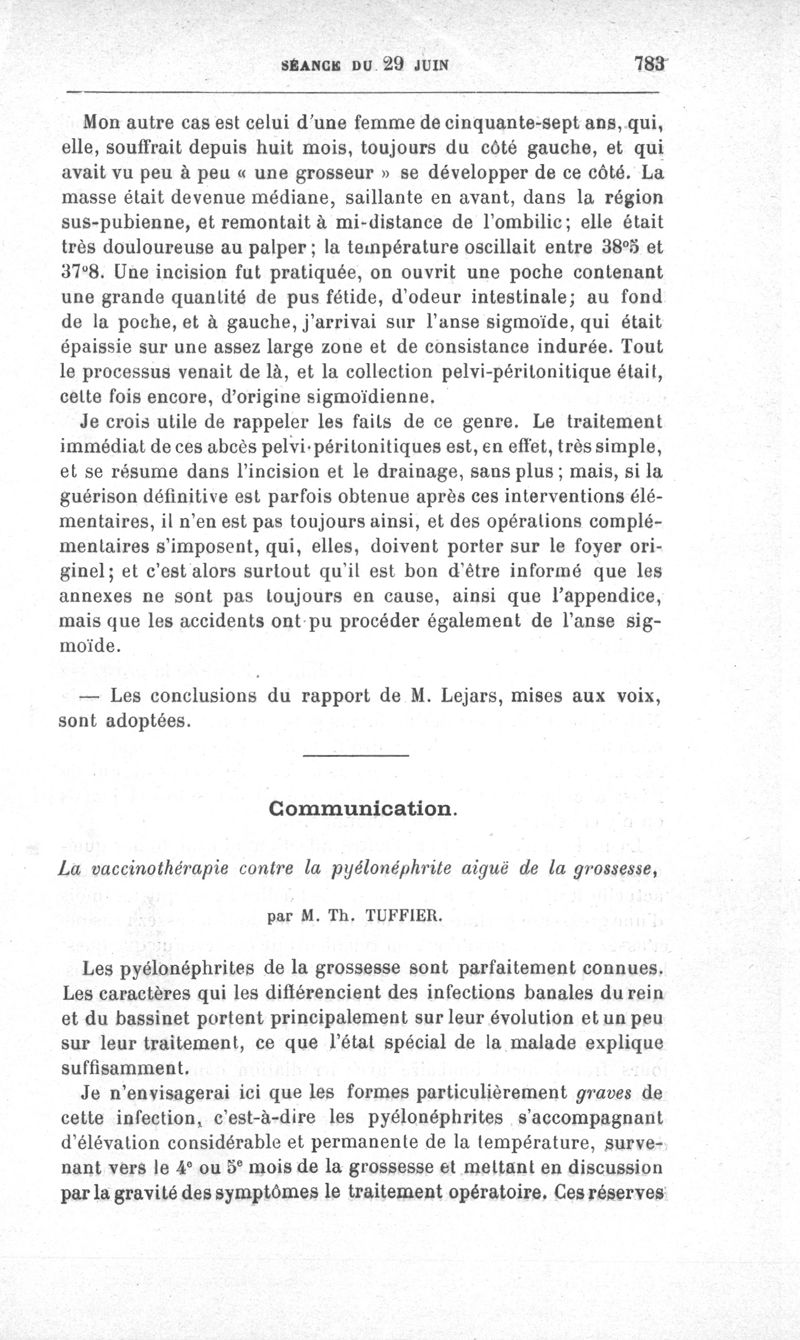 SÉANCE DU 29 JUIN 783

Mon autre cas est celui d'une femme de cinquante-sept ans, qui, elle, souffrait depuis huit mois, toujours du côté gauche, et qui avait vu peu à peu « une grosseur » se développer de ce côté. La masse était devenue médiane, saillante en avant, dans la région sus-pubienne, et remontait à mi-distance de l'ombilic; elle était très douloureuse au palper; la température oscillait entre 38°5 et 37°8. Une incision fut pratiquée, on ouvrit une poche contenant une grande quantité de pus fétide, d'odeur intestinale; au fond de la poche, et à gauche, j'arrivai sur l'anse sigmoïde, qui était épaissie sur une assez large zone et de consistance indurée. Tout le processus venait de là, et la collection pelvi-péritonitique était, cette fois encore, d'origine sigmoïdienne.

Je crois utile de rappeler les faits de ce genre. Le traitement immédiat de ces abcès pelvi-péritonitiques est, en effet, très simple, et se résume dans l'incision et le drainage, sans plus; mais, si la guérison définitive est parfois obtenue après ces interventions élémentaires, il n'en est pas toujours ainsi, et des opérations complémentaires s'imposent, qui, elles, doivent porter sur le foyer originel; et c'est alors surtout qu'il est bon d'être informé que les annexes ne sont pas toujours en cause, ainsi que l'appendice, mais que les accidents ont pu procéder également de l'anse sigmoïde.

— Les conclusions du rapport de M. Lejars, mises aux voix, sont adoptées.

Communication.

La vaccinothérapie contre la pyélonéphrite aiguë de la grossesse,

par M. Th. TUFFIER.

Les pyélonéphrites de la grossesse sont parfaitement connues. Les caractères qui les différencient des infections banales du rein et du bassinet portent principalement sur leur évolution et un peu sur leur traitement, ce que l'état spécial de la malade explique suffisamment.

Je n'envisagerai ici que les formes particulièrement graves de cette infection, c'est-à-dire les pyélonéphrites s'accompagnant d'élévation considérable et permanente de la température, survenant vers le 4e ou 5e mois de la grossesse et mettant en discussion par la gravité des symptômes le traitement opératoire. Ces réserves